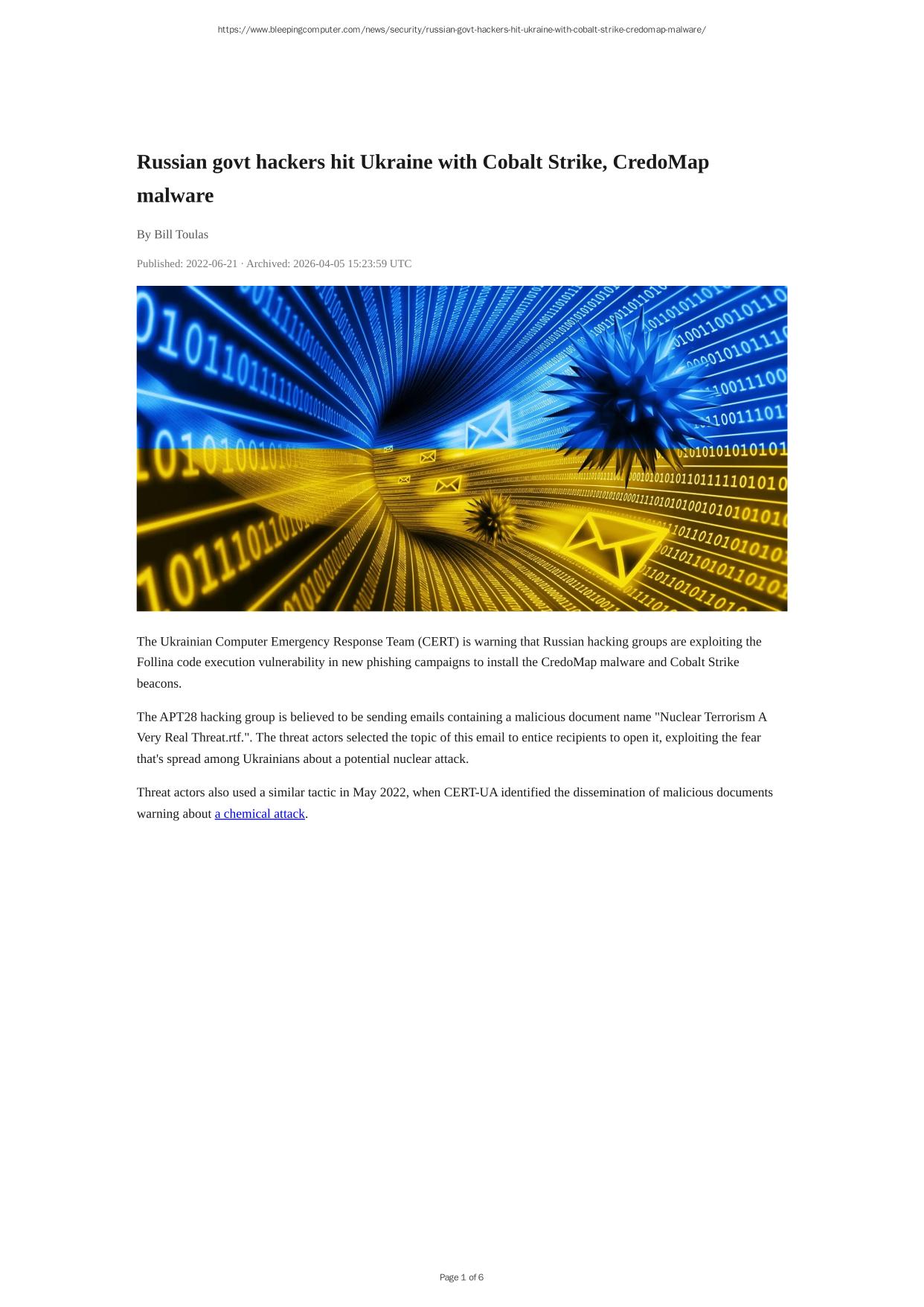 https://www.bleepingcomputer.com/news/security/russian-govt-hackers-hit-ukraine-with-cobalt-strike-credomap-malware/

Russian govt hackers hit Ukraine with Cobalt Strike, CredoMap malware

By Bill Toulas

Published: 2022-06-21 · Archived: 2026-04-05 15:23:59 UTC

The Ukrainian Computer Emergency Response Team (CERT) is warning that Russian hacking groups are exploiting the Follina code execution vulnerability in new phishing campaigns to install the CredoMap malware and Cobalt Strike beacons.

The APT28 hacking group is believed to be sending emails containing a malicious document name "Nuclear Terrorism A Very Real Threat.rtf.". The threat actors selected the topic of this email to entice recipients to open it, exploiting the fear that's spread among Ukrainians about a potential nuclear attack.

Threat actors also used a similar tactic in May 2022, when CERT-UA identified the dissemination of malicious documents warning about a chemical attack.

Page 1 of 6